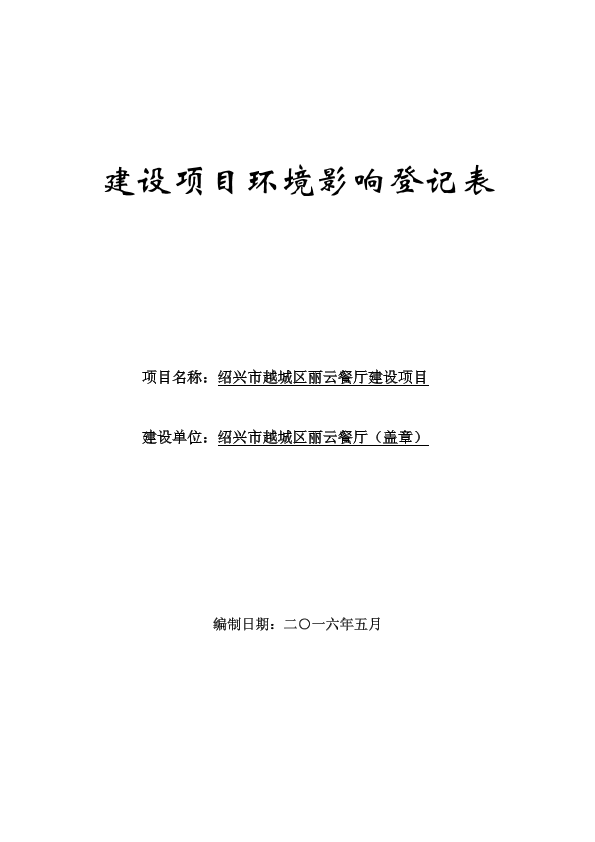 建设项目环境影响登记表

项目名称：绍兴市越城区丽云餐厅建设项目

建设单位：绍兴市越城区丽云餐厅（盖章）

编制日期：二〇一六年五月